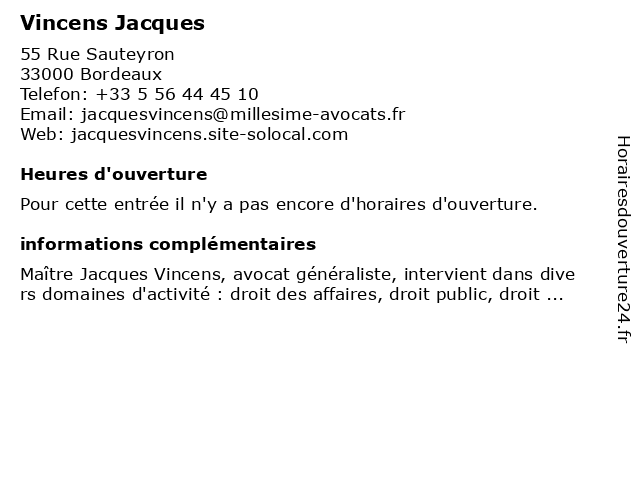 Vincens Jacques

55 Rue Sauteyron
33000 Bordeaux
Telefon: +33 5 56 44 45 10
Email: jacquesvincens@millesime-avocats.fr
Web: jacquesvincens.site-solocal.com

Heures d'ouverture

Pour cette entrée il n'y a pas encore d'horaires d'ouverture.

informations complémentaires

Maître Jacques Vincens, avocat généraliste, intervient dans divers domaines d'activité : droit des affaires, droit public, droit ...

Horairesdouverture24.fr